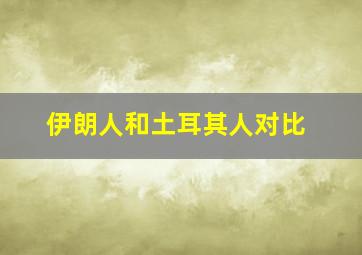 伊朗人和土耳其人对比